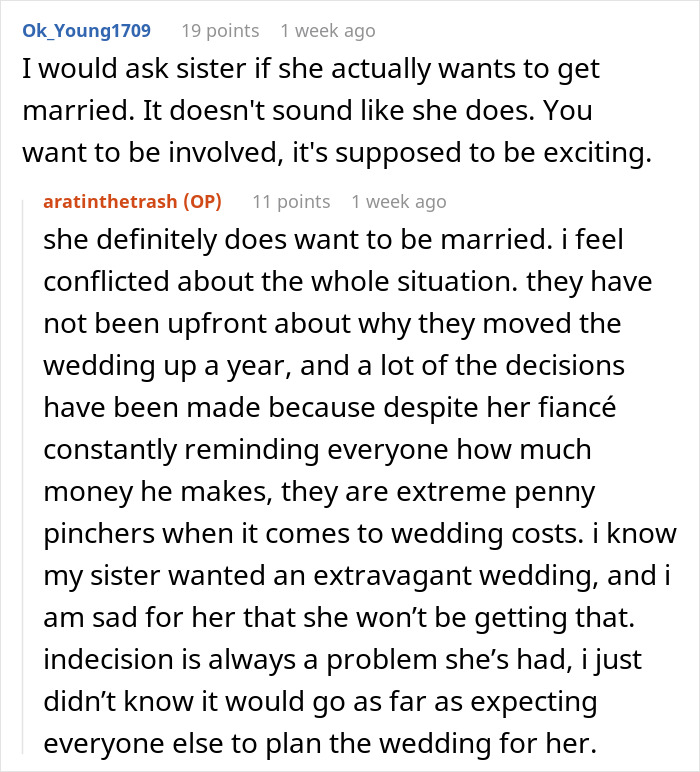 Ok_Young1709 19 points 1 week ago

I would ask sister if she actually wants to get married. It doesn't sound like she does. You want to be involved, it's supposed to be exciting.

aratinthetrash (OP) 11 points 1 week ago

she definitely does want to be married. i feel conflicted about the whole situation. they have not been upfront about why they moved the wedding up a year, and a lot of the decisions have been made because despite her fiancé constantly reminding everyone how much money he makes, they are extreme penny pinchers when it comes to wedding costs. i know my sister wanted an extravagant wedding, and i am sad for her that she won’t be getting that. indecision is always a problem she’s had, i just didn’t know it would go as far as expecting everyone else to plan the wedding for her.